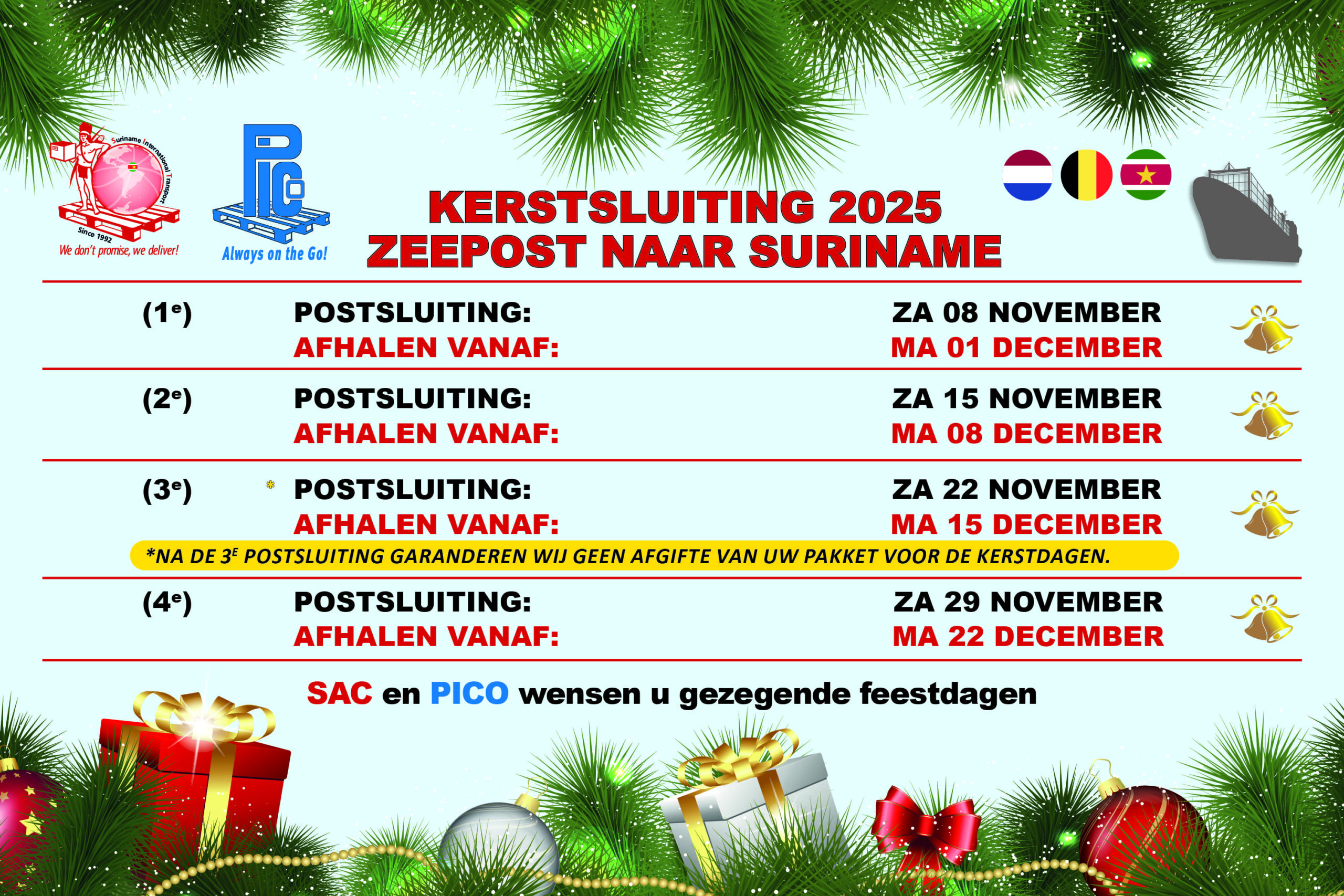 Suriname International Transport
Since 1992
We don't promise, we deliver!

PICO
Always on the Go!

KERSTSLUITING 2025
ZEEPOST NAAR SURINAME

(1$^{e}$) POSTSLUITING: ZA 08 NOVEMBER
AFHALEN VANAF: MA 01 DECEMBER

(2$^{e}$) POSTSLUITING: ZA 15 NOVEMBER
AFHALEN VANAF: MA 08 DECEMBER

(3$^{e}$) * POSTSLUITING: ZA 22 NOVEMBER
AFHALEN VANAF: MA 15 DECEMBER

*NA DE 3$^{E}$ POSTSLUITING GARANDEREN WIJ GEEN AFGIFTE VAN UW PAKKET VOOR DE KERSTDAGEN.

(4$^{e}$) POSTSLUITING: ZA 29 NOVEMBER
AFHALEN VANAF: MA 22 DECEMBER

SAC en PICO wensen u gezegende feestdagen